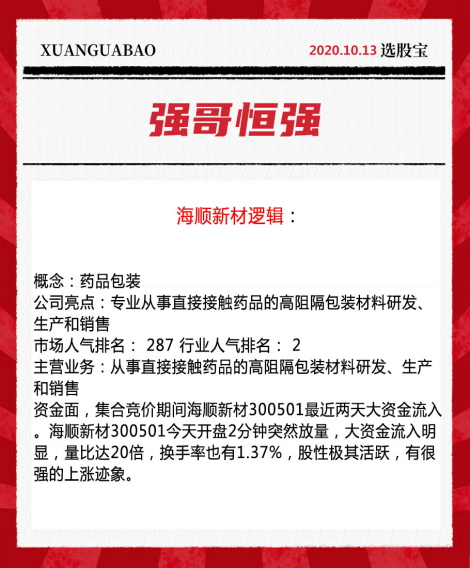 XUANGUABAO

2020.10.13 选股宝

强哥恒强

海顺新材逻辑：

概念：药品包装
公司亮点：专业从事直接接触药品的高阻隔包装材料研发、生产和销售
市场人气排名： 287 行业人气排名： 2
主营业务：从事直接接触药品的高阻隔包装材料研发、生产和销售
资金面，集合竞价期间海顺新材300501最近两天大资金流入。海顺新材300501今天开盘2分钟突然放量，大资金流入明显，量比达20倍，换手率也有1.37%，股性极其活跃，有很强的上涨迹象。